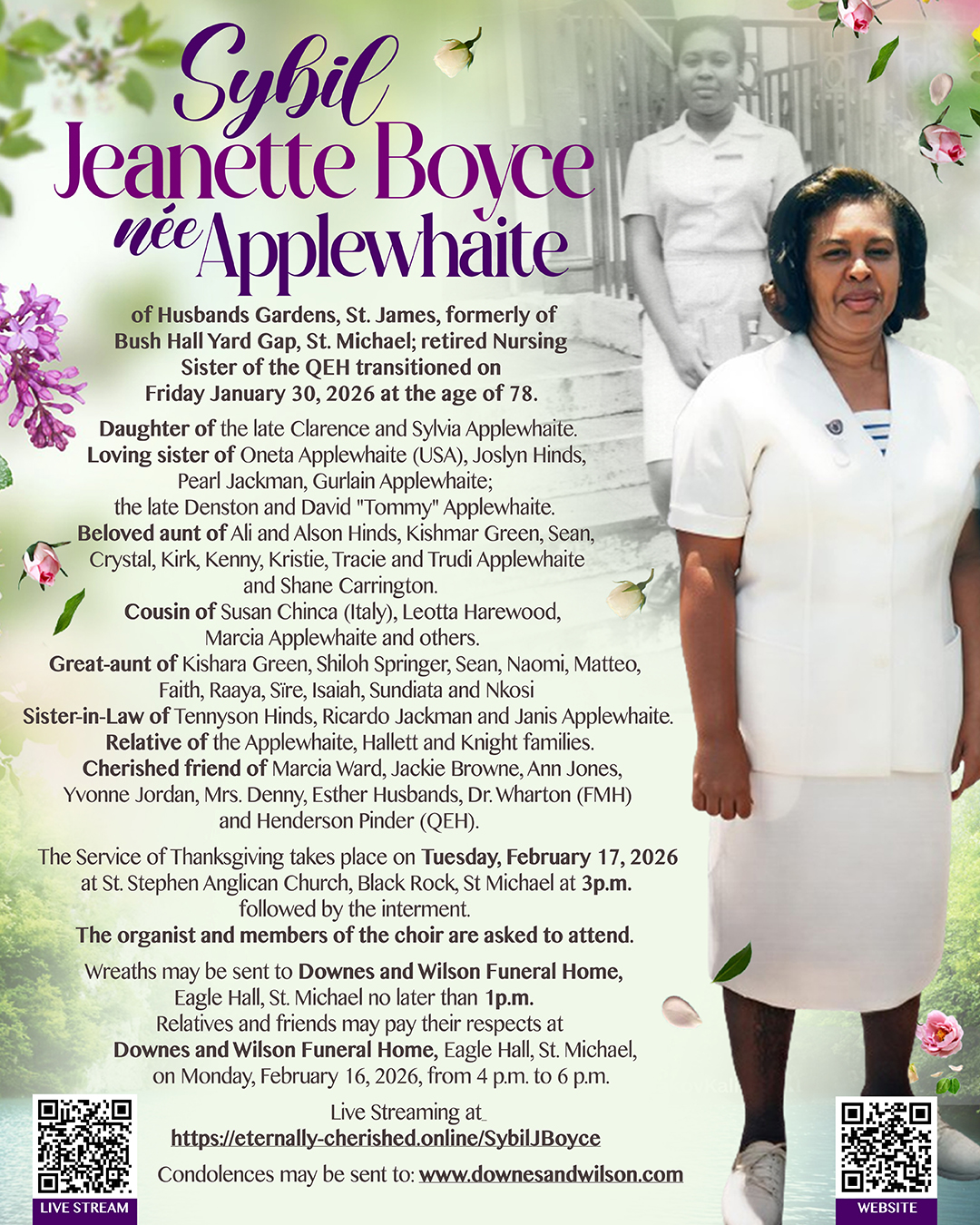 Sybil
Jeanette Boyce
née Applewhaite

of Husbands Gardens, St. James, formerly of Bush Hall Yard Gap, St. Michael; retired Nursing Sister of the QEH transitioned on Friday January 30, 2026 at the age of 78.

Daughter of the late Clarence and Sylvia Applewhaite.
Loving sister of Oneta Applewhaite (USA), Joslyn Hinds, Pearl Jackman, Gurlain Applewhaite; the late Denston and David "Tommy" Applewhaite.
Beloved aunt of Ali and Alson Hinds, Kishmar Green, Sean, Crystal, Kirk, Kenny, Kristie, Tracie and Trudi Applewhaite and Shane Carrington.
Cousin of Susan Chinca (Italy), Leotta Harewood, Marcia Applewhaite and others.
Great-aunt of Kishara Green, Shiloh Springer, Sean, Naomi, Matteo, Faith, Raaya, Sïre, Isaiah, Sundiata and Nkosi
Sister-in-Law of Tennyson Hinds, Ricardo Jackman and Janis Applewhaite.
Relative of the Applewhaite, Hallett and Knight families.
Cherished friend of Marcia Ward, Jackie Browne, Ann Jones, Yvonne Jordan, Mrs. Denny, Esther Husbands, Dr. Wharton (FMH) and Henderson Pinder (QEH).

The Service of Thanksgiving takes place on Tuesday, February 17, 2026 at St. Stephen Anglican Church, Black Rock, St Michael at 3p.m. followed by the interment.
The organist and members of the choir are asked to attend.

Wreaths may be sent to Downes and Wilson Funeral Home, Eagle Hall, St. Michael no later than 1p.m.
Relatives and friends may pay their respects at Downes and Wilson Funeral Home, Eagle Hall, St. Michael, on Monday, February 16, 2026, from 4 p.m. to 6 p.m.

Live Streaming at
https://eternally-cherished.online/SybilJBoyce

Condolences may be sent to: www.downesandwilson.com

LIVE STREAM

WEBSITE